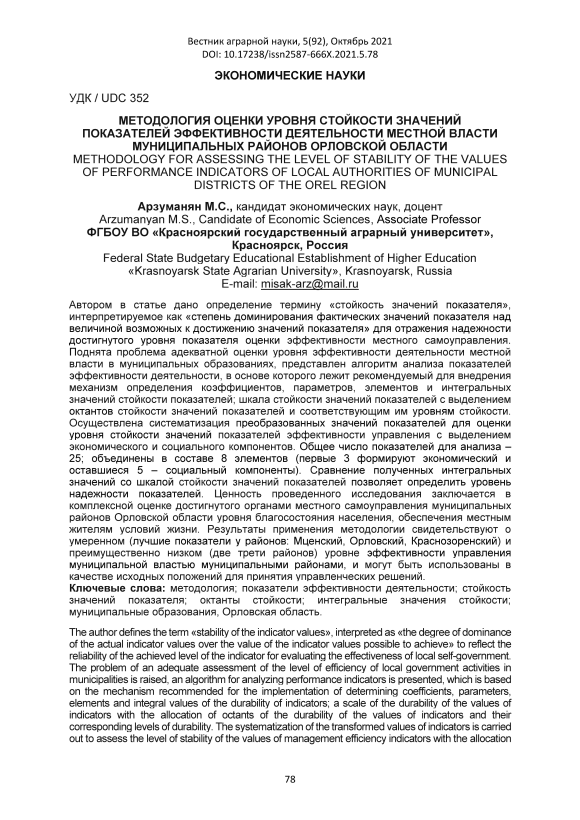 Вестник аграрной науки, 5(92), Октябрь 2021
DOI: 10.17238/issn2587-666X.2021.5.78

ЭКОНОМИЧЕСКИЕ НАУКИ

УДК / UDC 352

МЕТОДОЛОГИЯ ОЦЕНКИ УРОВНЯ СТОЙКОСТИ ЗНАЧЕНИЙ ПОКАЗАТЕЛЕЙ ЭФФЕКТИВНОСТИ ДЕЯТЕЛЬНОСТИ МЕСТНОЙ ВЛАСТИ МУНИЦИПАЛЬНЫХ РАЙОНОВ ОРЛОВСКОЙ ОБЛАСТИ
METHODOLOGY FOR ASSESSING THE LEVEL OF STABILITY OF THE VALUES OF PERFORMANCE INDICATORS OF LOCAL AUTHORITIES OF MUNICIPAL DISTRICTS OF THE OREL REGION

Арзуманян М.С., кандидат экономических наук, доцент
Arzumanyan M.S., Candidate of Economic Sciences, Associate Professor
ФГБОУ ВО «Красноярский государственный аграрный университет», Красноярск, Россия
Federal State Budgetary Educational Establishment of Higher Education «Krasnoyarsk State Agrarian University», Krasnoyarsk, Russia
E-mail: misak-arz@mail.ru

Автором в статье дано определение термину «стойкость значений показателя», интерпретируемое как «степень доминирования фактических значений показателя над величиной возможных к достижению значений показателя» для отражения надежности достигнутого уровня показателя оценки эффективности местного самоуправления. Поднята проблема адекватной оценки уровня эффективности деятельности местной власти в муниципальных образованиях, представлен алгоритм анализа показателей эффективности деятельности, в основе которого лежит рекомендуемый для внедрения механизм определения коэффициентов, параметров, элементов и интегральных значений стойкости показателей; шкала стойкости значений показателей с выделением октантов стойкости значений показателей и соответствующим им уровням стойкости. Осуществлена систематизация преобразованных значений показателей для оценки уровня стойкости значений показателей эффективности управления с выделением экономического и социального компонентов. Общее число показателей для анализа – 25; объединены в составе 8 элементов (первые 3 формируют экономический и оставшиеся 5 – социальный компоненты). Сравнение полученных интегральных значений со шкалой стойкости значений показателей позволяет определить уровень надежности показателей. Ценность проведенного исследования заключается в комплексной оценке достигнутого органами местного самоуправления муниципальных районов Орловской области уровня благосостояния населения, обеспечения местным жителям условий жизни. Результаты применения методологии свидетельствуют о умеренном (лучшие показатели у районов: Мценский, Орловский, Краснозоренский) и преимущественно низком (две трети районов) уровне эффективности управления муниципальной властью муниципальными районами, и могут быть использованы в качестве исходных положений для принятия управленческих решений.
Ключевые слова: методология; показатели эффективности деятельности; стойкость значений показателя; октанты стойкости; интегральные значения стойкости; муниципальные образования, Орловская область.

The author defines the term «stability of the indicator values», interpreted as «the degree of dominance of the actual indicator values over the value of the indicator values possible to achieve» to reflect the reliability of the achieved level of the indicator for evaluating the effectiveness of local self-government. The problem of an adequate assessment of the level of efficiency of local government activities in municipalities is raised, an algorithm for analyzing performance indicators is presented, which is based on the mechanism recommended for the implementation of determining coefficients, parameters, elements and integral values of the durability of indicators; a scale of the durability of the values of indicators with the allocation of octants of the durability of the values of indicators and their corresponding levels of durability. The systematization of the transformed values of indicators is carried out to assess the level of stability of the values of management efficiency indicators with the allocation

78